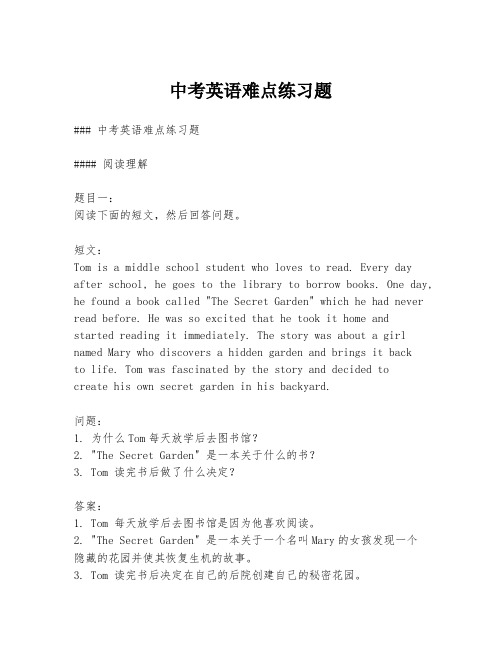 中考英语难点练习题

### 中考英语难点练习题

#### 阅读理解

题目一：
阅读下面的短文，然后回答问题。

短文：
Tom is a middle school student who loves to read. Every day after school, he goes to the library to borrow books. One day, he found a book called "The Secret Garden" which he had never read before. He was so excited that he took it home and started reading it immediately. The story was about a girl named Mary who discovers a hidden garden and brings it back to life. Tom was fascinated by the story and decided to create his own secret garden in his backyard.

问题：
1. 为什么Tom每天放学后去图书馆？
2. "The Secret Garden" 是一本关于什么的书？
3. Tom 读完书后做了什么决定？

答案：
1. Tom 每天放学后去图书馆是因为他喜欢阅读。
2. "The Secret Garden" 是一本关于一个名叫Mary的女孩发现一个隐藏的花园并使其恢复生机的故事。
3. Tom 读完书后决定在自己的后院创建自己的秘密花园。